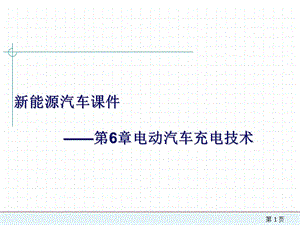 新能源汽车课件

——第6章电动汽车充电技术

第1页